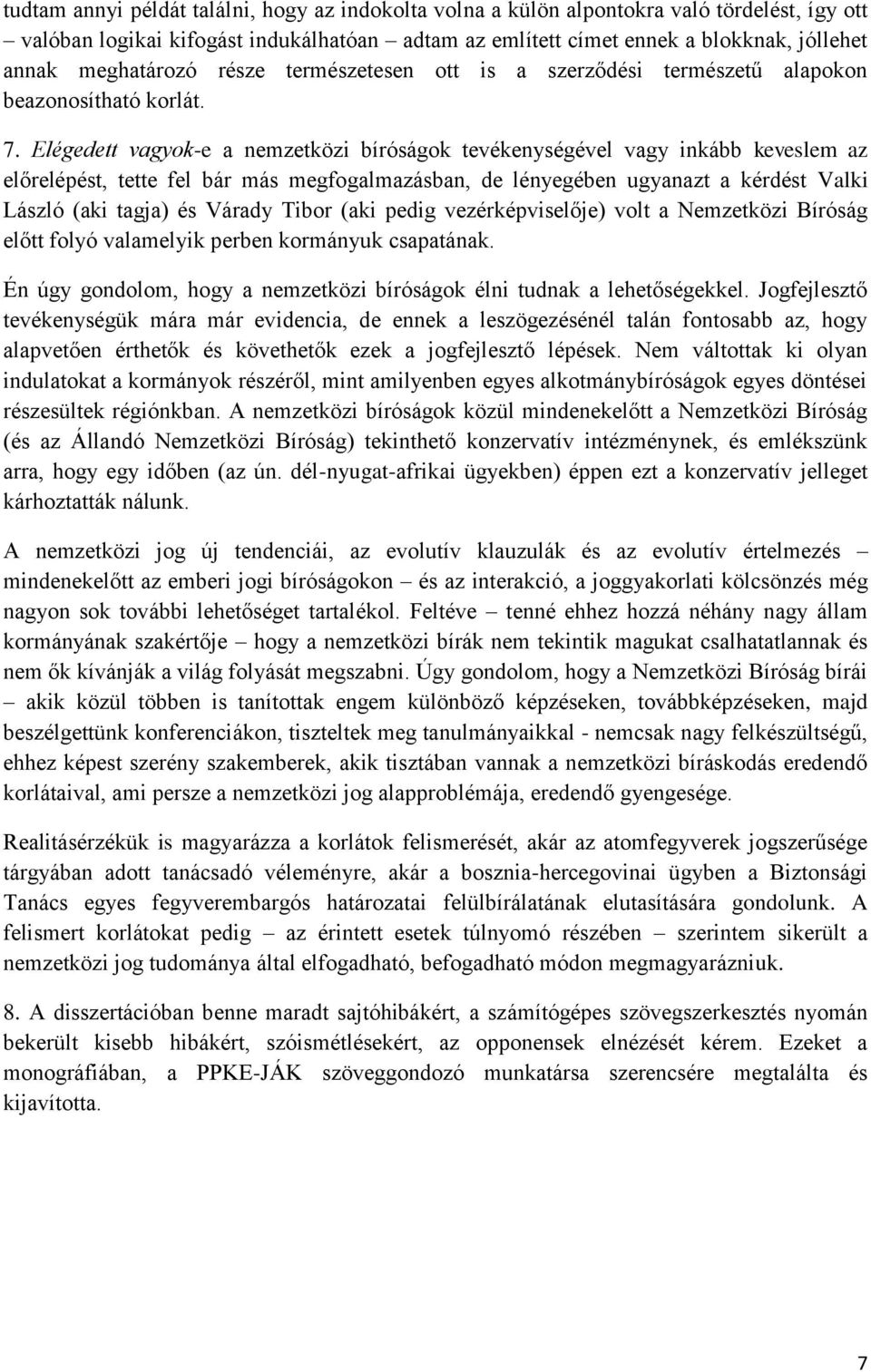 tudtam annyi példát találni, hogy az indokolta volna a külön alpontokra való tördelést, így ott – valóban logikai kifogást indukálhatóan – adtam az említett címet ennek a blokknak, jóllehet annak meghatározó része természetesen ott is a szerződési természetű alapokon beazonosítható korlát.

7. Elégedett vagyok-e a nemzetközi bíróságok tevékenységével vagy inkább keveslem az előrelépést, tette fel bár más megfogalmazásban, de lényegében ugyanazt a kérdést Valki László (aki tagja) és Várady Tibor (aki pedig vezérképviselője) volt a Nemzetközi Bíróság előtt folyó valamelyik perben kormányuk csapatának.

Én úgy gondolom, hogy a nemzetközi bíróságok élni tudnak a lehetőségekkel. Jogfejlesztő tevékenységük mára már evidencia, de ennek a leszögezésénél talán fontosabb az, hogy alapvetően érthetők és követhetők ezek a jogfejlesztő lépések. Nem váltottak ki olyan indulatokat a kormányok részéről, mint amilyenben egyes alkotmánybíróságok egyes döntései részesültek régiónkban. A nemzetközi bíróságok közül mindenekelőtt a Nemzetközi Bíróság (és az Állandó Nemzetközi Bíróság) tekinthető konzervatív intézménynek, és emlékszünk arra, hogy egy időben (az ún. dél-nyugat-afrikai ügyekben) éppen ezt a konzervatív jelleget kárhoztatták nálunk.

A nemzetközi jog új tendenciái, az evolutív klauzulák és az evolutív értelmezés – mindenekelőtt az emberi jogi bíróságokon – és az interakció, a joggyakorlati kölcsönzés még nagyon sok további lehetőséget tartalékol. Feltéve – tenné ehhez hozzá néhány nagy állam kormányának szakértője – hogy a nemzetközi bírák nem tekintik magukat csalhatatlannak és nem ők kívánják a világ folyását megszabni. Úgy gondolom, hogy a Nemzetközi Bíróság bírái – akik közül többen is tanítottak engem különböző képzéseken, továbbképzéseken, majd beszélgettünk konferenciákon, tiszteltek meg tanulmányaikkal - nemcsak nagy felkészültségű, ehhez képest szerény szakemberek, akik tisztában vannak a nemzetközi bíráskodás eredendő korlátaival, ami persze a nemzetközi jog alapproblémája, eredendő gyengesége.

Realitásérzékük is magyarázza a korlátok felismerését, akár az atomfegyverek jogszerűsége tárgyában adott tanácsadó véleményre, akár a bosznia-hercegovinai ügyben a Biztonsági Tanács egyes fegyverembargós határozatai felülbírálatának elutasítására gondolunk. A felismert korlátokat pedig – az érintett esetek túlnyomó részében – szerintem sikerült a nemzetközi jog tudománya által elfogadható, befogadható módon megmagyarázniuk.

8. A disszertációban benne maradt sajtóhibákért, a számítógépes szövegszerkesztés nyomán bekerült kisebb hibákért, szóismétlésekért, az opponensek elnézését kérem. Ezeket a monográfiában, a PPKE-JÁK szöveggondozó munkatársa szerencsére megtalálta és kijavította.

7